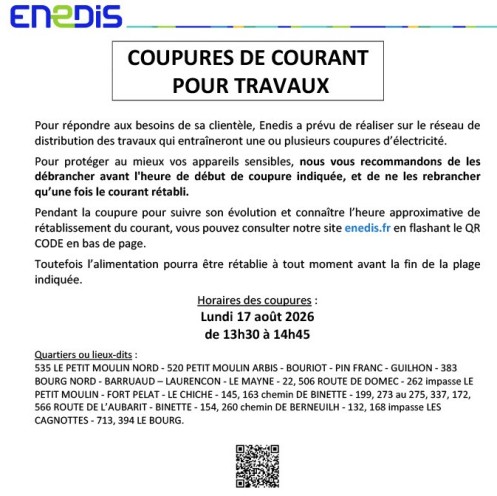 ENEDIS

COUPURES DE COURANT POUR TRAVAUX

Pour répondre aux besoins de sa clientèle, Enedis a prévu de réaliser sur le réseau de distribution des travaux qui entraîneront une ou plusieurs coupures d'électricité.

Pour protéger au mieux vos appareils sensibles, nous vous recommandons de les débrancher avant l'heure de début de coupure indiquée, et de ne les rebrancher qu'une fois le courant rétabli.

Pendant la coupure pour suivre son évolution et connaître l'heure approximative de rétablissement du courant, vous pouvez consulter notre site enedis.fr en flashant le QR CODE en bas de page.

Toutefois l'alimentation pourra être rétablie à tout moment avant la fin de la plage indiquée.

Horaires des coupures :
Lundi 17 août 2026
de 13h30 à 14h45

Quartiers ou lieux-dits :
535 LE PETIT MOULIN NORD - 520 PETIT MOULIN ARBIS - BOURIOT - PIN FRANC - GUILHON - 383 BOURG NORD - BARRUAUD – LAURENCON - LE MAYNE - 22, 506 ROUTE DE DOMEC - 262 impasse LE PETIT MOULIN - FORT PELAT - LE CHICHE - 145, 163 chemin DE BINETTE - 199, 273 au 275, 337, 172, 566 ROUTE DE L'AUBARIT - BINETTE - 154, 260 chemin DE BERNEUILH - 132, 168 impasse LES CAGNOTTES - 713, 394 LE BOURG.